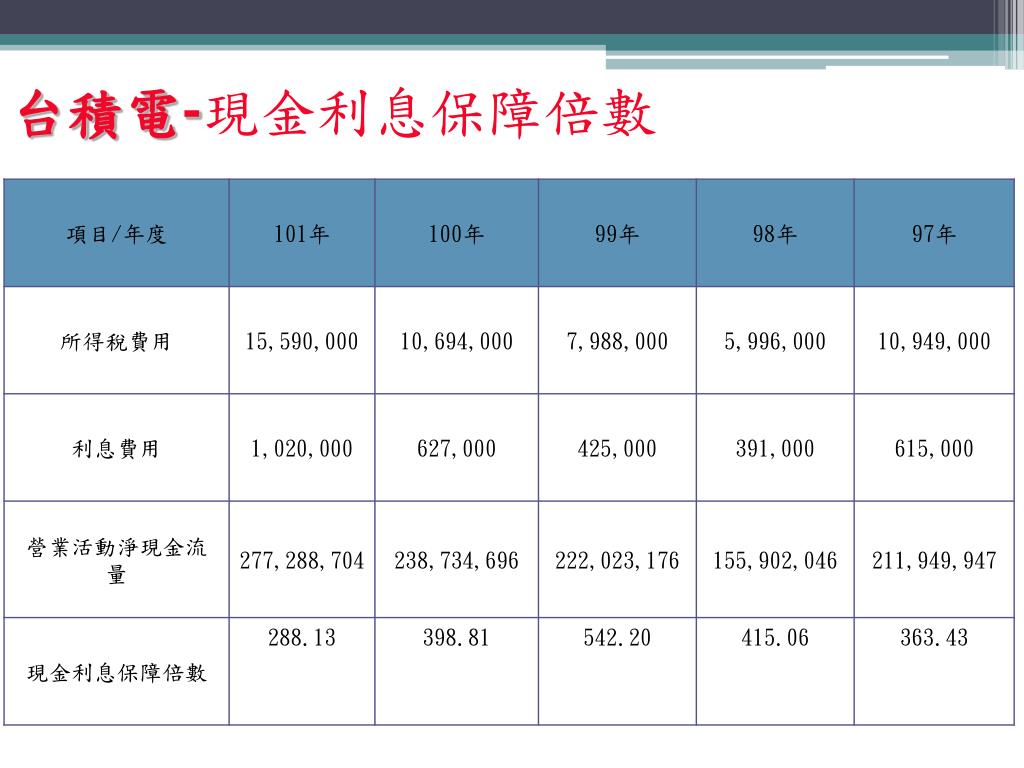 台積電-現金利息保障倍數

| 項目/年度 | 101年 | 100年 | 99年 | 98年 | 97年 |
|---|---|---|---|---|---|
| 所得稅費用 | 15,590,000 | 10,694,000 | 7,988,000 | 5,996,000 | 10,949,000 |
| 利息費用 | 1,020,000 | 627,000 | 425,000 | 391,000 | 615,000 |
| 營業活動淨現金流量 | 277,288,704 | 238,734,696 | 222,023,176 | 155,902,046 | 211,949,947 |
| 現金利息保障倍數 | 288.13 | 398.81 | 542.20 | 415.06 | 363.43 |